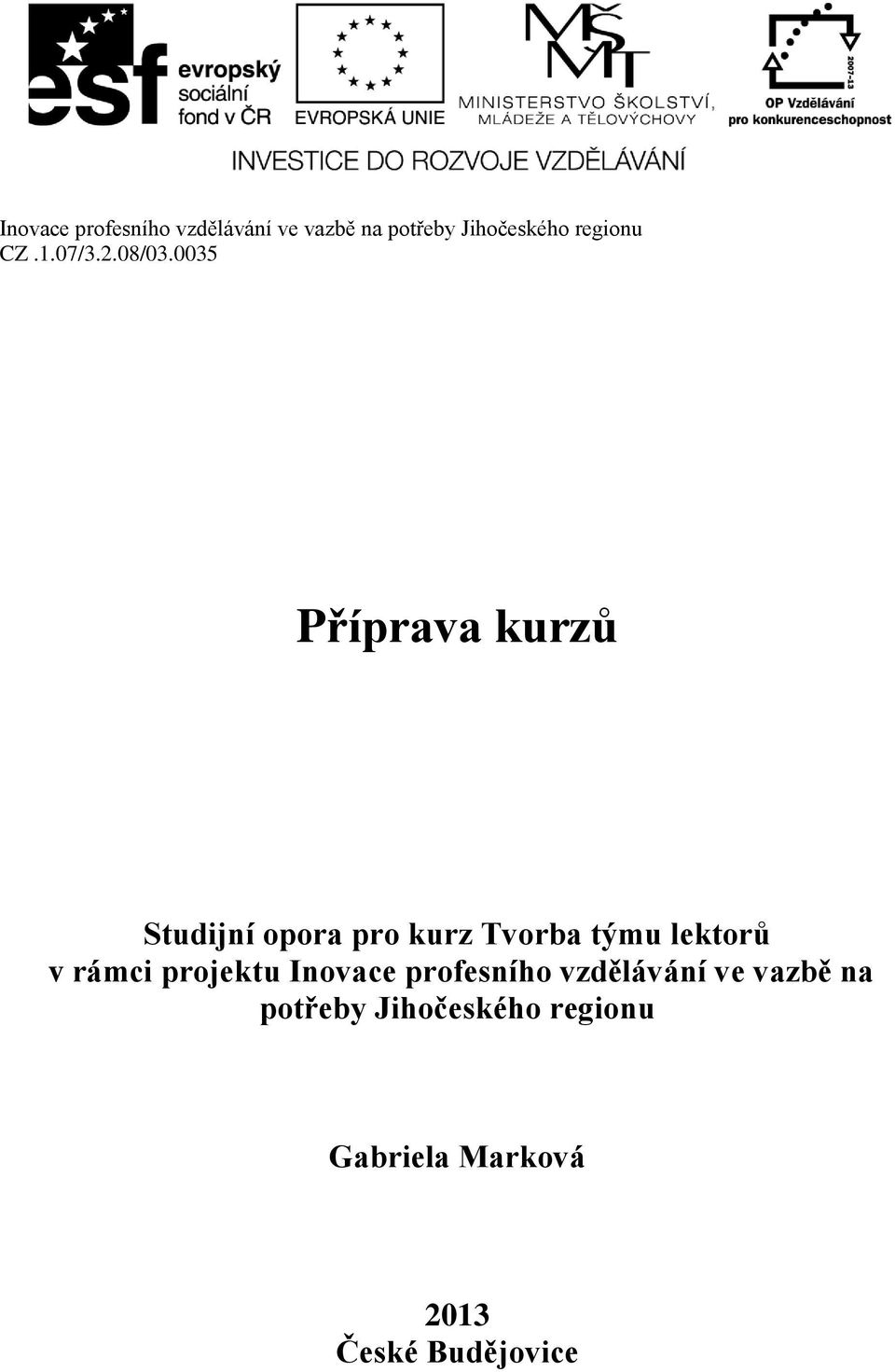 esf evropský sociální fond v ČR

EVROPSKÁ UNIE

MŠMT MINISTERSTVO ŠKOLSTVÍ, MLÁDEŽE A TĚLOVÝCHOVY

2007-13 OP Vzdělávání pro konkurenceschopnost

INVESTICE DO ROZVOJE VZDĚLÁVÁNÍ

Inovace profesního vzdělávání ve vazbě na potřeby Jihočeského regionu
CZ .1.07/3.2.08/03.0035

Příprava kurzů

Studijní opora pro kurz Tvorba týmu lektorů v rámci projektu Inovace profesního vzdělávání ve vazbě na potřeby Jihočeského regionu

Gabriela Marková

2013
České Budějovice